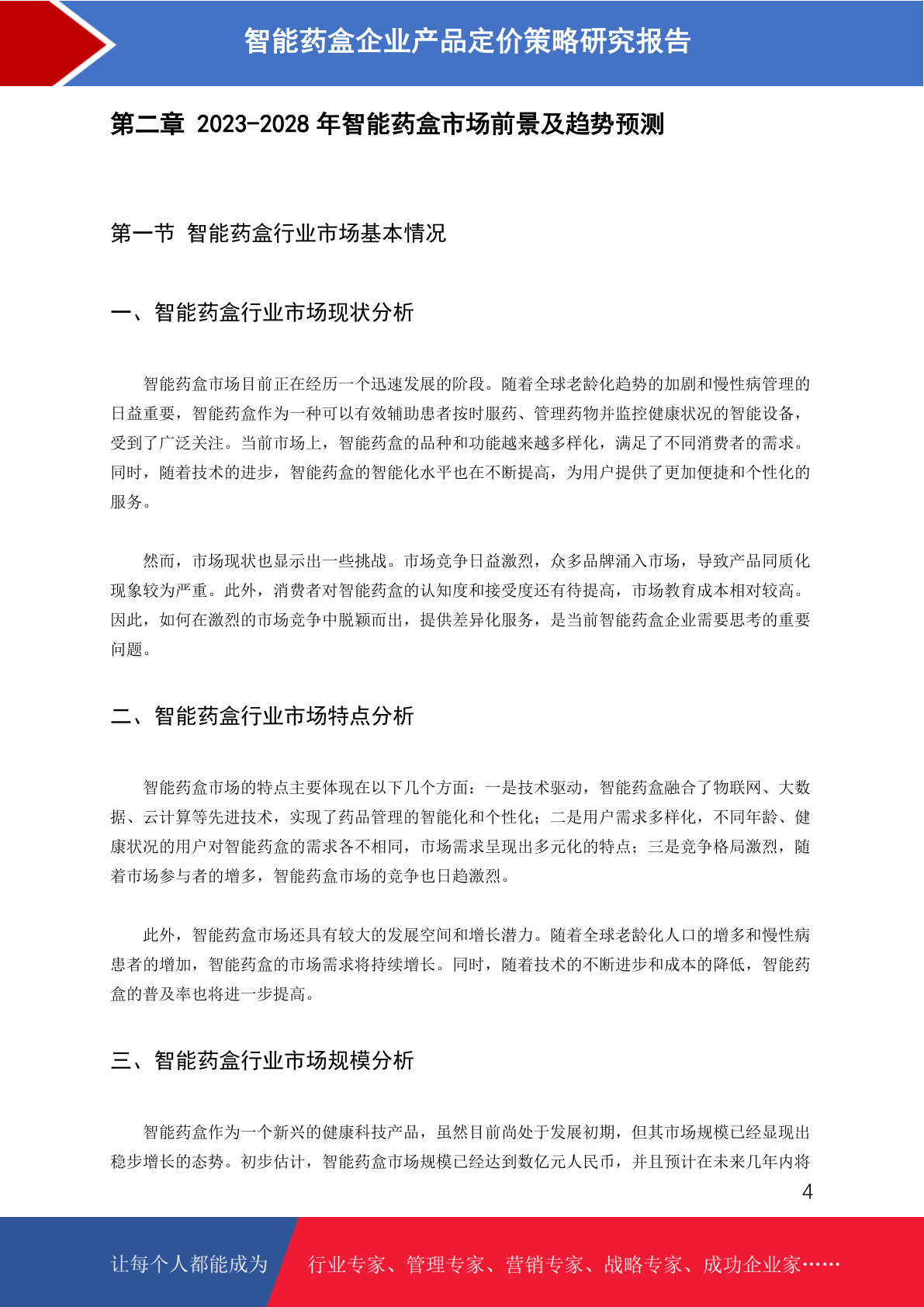 智能药盒企业产品定价策略研究报告

第二章 2023-2028 年智能药盒市场前景及趋势预测

第一节 智能药盒行业市场基本情况

一、智能药盒行业市场现状分析

智能药盒市场目前正在经历一个迅速发展的阶段。随着全球老龄化趋势的加剧和慢性病管理的日益重要，智能药盒作为一种可以有效辅助患者按时服药、管理药物并监控健康状况的智能设备，受到了广泛关注。当前市场上，智能药盒的品种和功能越来越多样化，满足了不同消费者的需求。同时，随着技术的进步，智能药盒的智能化水平也在不断提高，为用户提供了更加便捷和个性化的服务。

然而，市场现状也显示出一些挑战。市场竞争日益激烈，众多品牌涌入市场，导致产品同质化现象较为严重。此外，消费者对智能药盒的认知度和接受度还有待提高，市场教育成本相对较高。因此，如何在激烈的市场竞争中脱颖而出，提供差异化服务，是当前智能药盒企业需要思考的重要问题。

二、智能药盒行业市场特点分析

智能药盒市场的特点主要体现在以下几个方面：一是技术驱动，智能药盒融合了物联网、大数据、云计算等先进技术，实现了药品管理的智能化和个性化；二是用户需求多样化，不同年龄、健康状况的用户对智能药盒的需求各不相同，市场需求呈现出多元化的特点；三是竞争格局激烈，随着市场参与者的增多，智能药盒市场的竞争也日趋激烈。

此外，智能药盒市场还具有较大的发展空间和增长潜力。随着全球老龄化人口的增多和慢性病患者的增加，智能药盒的市场需求将持续增长。同时，随着技术的不断进步和成本的降低，智能药盒的普及率也将进一步提高。

三、智能药盒行业市场规模分析

智能药盒作为一个新兴的健康科技产品，虽然目前尚处于发展初期，但其市场规模已经显现出稳步增长的态势。初步估计，智能药盒市场规模已经达到数亿元人民币，并且预计在未来几年内将

4

让每个人都能成为 行业专家、管理专家、营销专家、战略专家、成功企业家……